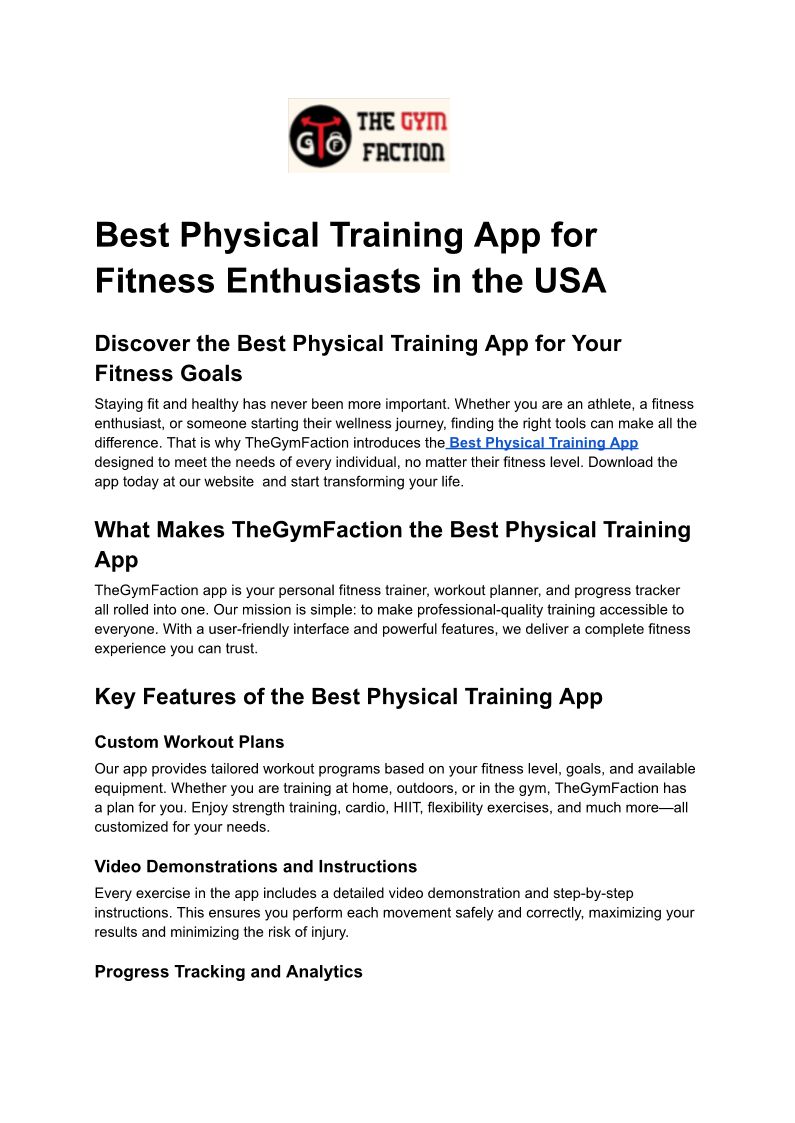 THE GYM FACTION

Best Physical Training App for Fitness Enthusiasts in the USA

Discover the Best Physical Training App for Your Fitness Goals

Staying fit and healthy has never been more important. Whether you are an athlete, a fitness enthusiast, or someone starting their wellness journey, finding the right tools can make all the difference. That is why TheGymFaction introduces the Best Physical Training App designed to meet the needs of every individual, no matter their fitness level. Download the app today at our website and start transforming your life.

What Makes TheGymFaction the Best Physical Training App

TheGymFaction app is your personal fitness trainer, workout planner, and progress tracker all rolled into one. Our mission is simple: to make professional-quality training accessible to everyone. With a user-friendly interface and powerful features, we deliver a complete fitness experience you can trust.

Key Features of the Best Physical Training App

Custom Workout Plans

Our app provides tailored workout programs based on your fitness level, goals, and available equipment. Whether you are training at home, outdoors, or in the gym, TheGymFaction has a plan for you. Enjoy strength training, cardio, HIIT, flexibility exercises, and much more—all customized for your needs.

Video Demonstrations and Instructions

Every exercise in the app includes a detailed video demonstration and step-by-step instructions. This ensures you perform each movement safely and correctly, maximizing your results and minimizing the risk of injury.

Progress Tracking and Analytics